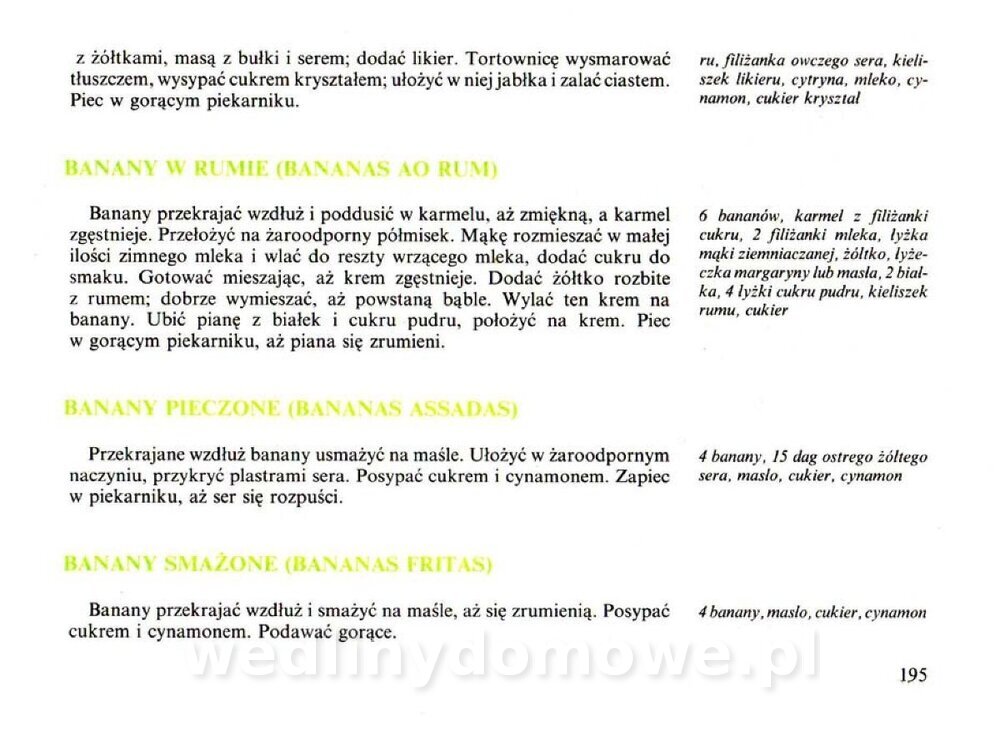 z żółtkami, masą z bułki i serem; dodać likier. Tortownicę wysmarować tłuszczem, wysypać cukrem kryształem; ułożyć w niej jabłka i zalać ciastem. Piec w gorącym piekarniku.

ru, filiżanka owczego sera, kieliszek likieru, cytryna, mleko, cynamon, cukier kryształ

BANANY W RUMIE (BANANAS AO RUM)

Banany przekrajać wzdłuż i poddusić w karmelu, aż zmiękną, a karmel zgęstnieje. Przełożyć na żaroodporny półmisek. Mąkę rozmieszać w małej ilości zimnego mleka i wlać do reszty wrzącego mleka, dodać cukru do smaku. Gotować mieszając, aż krem zgęstnieje. Dodać żółtko rozbite z rumem; dobrze wymieszać, aż powstaną bąble. Wylać ten krem na banany. Ubić pianę z białek i cukru pudru, położyć na krem. Piec w gorącym piekarniku, aż piana się zrumieni.

6 bananów, karmel z filiżanki cukru, 2 filiżanki mleka, łyżka mąki ziemniaczanej, żółtko, łyżeczka margaryny lub masła, 2 białka, 4 łyżki cukru pudru, kieliszek rumu, cukier

BANANY PIECZONE (BANANAS ASSADAS)

Przekrajane wzdłuż banany usmażyć na maśle. Ułożyć w żaroodpornym naczyniu, przykryć plastrami sera. Posypać cukrem i cynamonem. Zapiec w piekarniku, aż ser się rozpuści.

4 banany, 15 dag ostrego żółtego sera, masło, cukier, cynamon

BANANY SMAŻONE (BANANAS FRITAS)

Banany przekrajać wzdłuż i smażyć na maśle, aż się zrumienią. Posypać cukrem i cynamonem. Podawać gorące.

4 banany, masło, cukier, cynamon

wedlinydomowe.pl

195